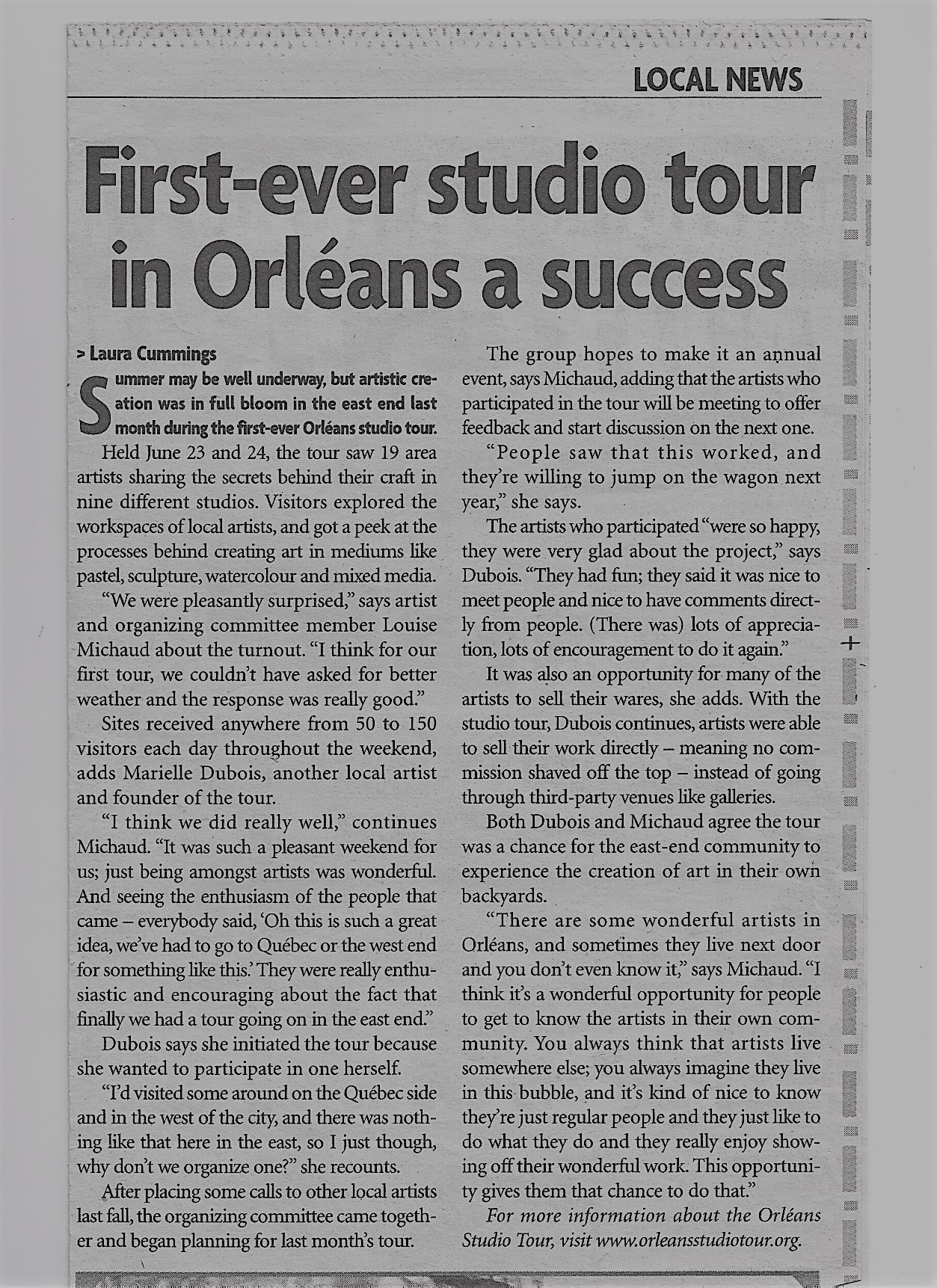 LOCAL NEWS

First-ever studio tour in Orléans a success

> Laura Cummings

Summer may be well underway, but artistic creation was in full bloom in the east end last month during the first-ever Orléans studio tour.

Held June 23 and 24, the tour saw 19 area artists sharing the secrets behind their craft in nine different studios. Visitors explored the workspaces of local artists, and got a peek at the processes behind creating art in mediums like pastel, sculpture, watercolour and mixed media.

"We were pleasantly surprised," says artist and organizing committee member Louise Michaud about the turnout. "I think for our first tour, we couldn't have asked for better weather and the response was really good."

Sites received anywhere from 50 to 150 visitors each day throughout the weekend, adds Marielle Dubois, another local artist and founder of the tour.

"I think we did really well," continues Michaud. "It was such a pleasant weekend for us; just being amongst artists was wonderful. And seeing the enthusiasm of the people that came – everybody said, 'Oh this is such a great idea, we've had to go to Québec or the west end for something like this.' They were really enthusiastic and encouraging about the fact that finally we had a tour going on in the east end."

Dubois says she initiated the tour because she wanted to participate in one herself.

"I'd visited some around on the Québec side and in the west of the city, and there was nothing like that here in the east, so I just though, why don't we organize one?" she recounts.

After placing some calls to other local artists last fall, the organizing committee came together and began planning for last month's tour.

The group hopes to make it an annual event, says Michaud, adding that the artists who participated in the tour will be meeting to offer feedback and start discussion on the next one.

"People saw that this worked, and they're willing to jump on the wagon next year," she says.

The artists who participated "were so happy, they were very glad about the project," says Dubois. "They had fun; they said it was nice to meet people and nice to have comments directly from people. (There was) lots of appreciation, lots of encouragement to do it again."

It was also an opportunity for many of the artists to sell their wares, she adds. With the studio tour, Dubois continues, artists were able to sell their work directly – meaning no commission shaved off the top – instead of going through third-party venues like galleries.

Both Dubois and Michaud agree the tour was a chance for the east-end community to experience the creation of art in their own backyards.

"There are some wonderful artists in Orléans, and sometimes they live next door and you don't even know it," says Michaud. "I think it's a wonderful opportunity for people to get to know the artists in their own community. You always think that artists live somewhere else; you always imagine they live in this bubble, and it's kind of nice to know they're just regular people and they just like to do what they do and they really enjoy showing off their wonderful work. This opportunity gives them that chance to do that."

For more information about the Orléans Studio Tour, visit www.orleansstudiotour.org.